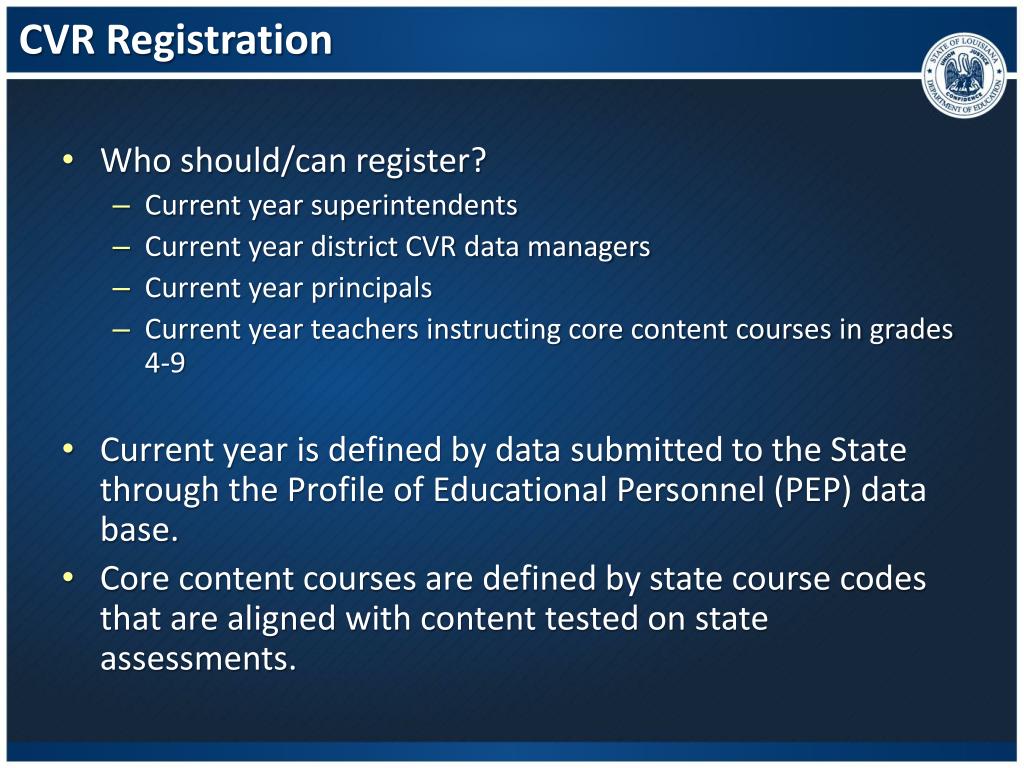 CVR Registration

STATE OF LOUISIANA
UNION JUSTICE CONFIDENCE
DEPARTMENT OF EDUCATION

• Who should/can register?
– Current year superintendents
– Current year district CVR data managers
– Current year principals
– Current year teachers instructing core content courses in grades 4-9

• Current year is defined by data submitted to the State through the Profile of Educational Personnel (PEP) data base.
• Core content courses are defined by state course codes that are aligned with content tested on state assessments.